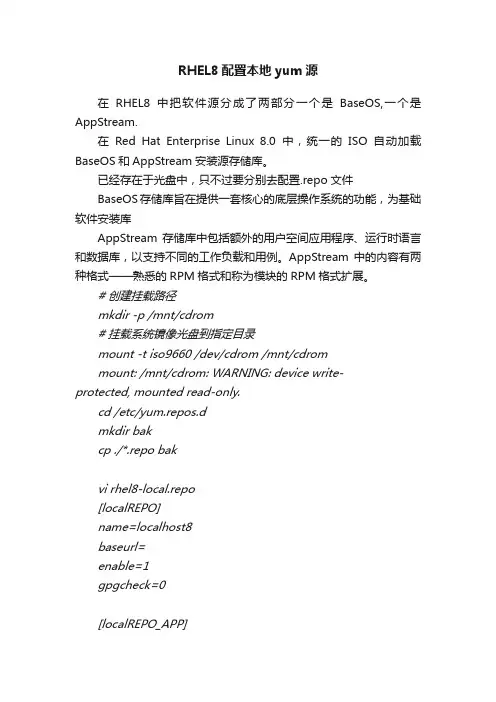 RHEL8 配置本地 yum 源

在 RHEL8 中把软件源分成了两部分一个是 BaseOS,一个是 AppStream.

在 Red Hat Enterprise Linux 8.0 中，统一的 ISO 自动加载 BaseOS 和 AppStream 安装源存储库。

已经存在于光盘中，只不过要分别去配置.repo 文件

BaseOS 存储库旨在提供一套核心的底层操作系统的功能，为基础软件安装库

AppStream 存储库中包括额外的用户空间应用程序、运行时语言和数据库，以支持不同的工作负载和用例。AppStream 中的内容有两种格式——熟悉的 RPM 格式和称为模块的 RPM 格式扩展。

# 创建挂载路径
mkdir -p /mnt/cdrom
# 挂载系统镜像光盘到指定目录
mount -t iso9660 /dev/cdrom /mnt/cdrom
mount: /mnt/cdrom: WARNING: device write-protected, mounted read-only.
cd /etc/yum.repos.d
mkdir bak
cp ./*.repo bak

vi rhel8-local.repo
[localREPO]
name=localhost8
baseurl=
enable=1
gpgcheck=0

[localREPO_APP]